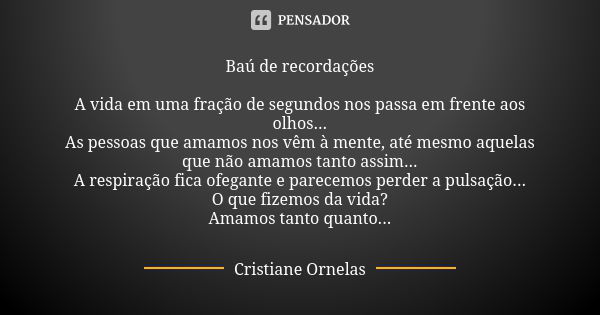 PENSADOR

Baú de recordações

A vida em uma fração de segundos nos passa em frente aos olhos...
As pessoas que amamos nos vêm à mente, até mesmo aquelas que não amamos tanto assim...
A respiração fica ofegante e parecemos perder a pulsação...
O que fizemos da vida?
Amamos tanto quanto...

Cristiane Ornelas